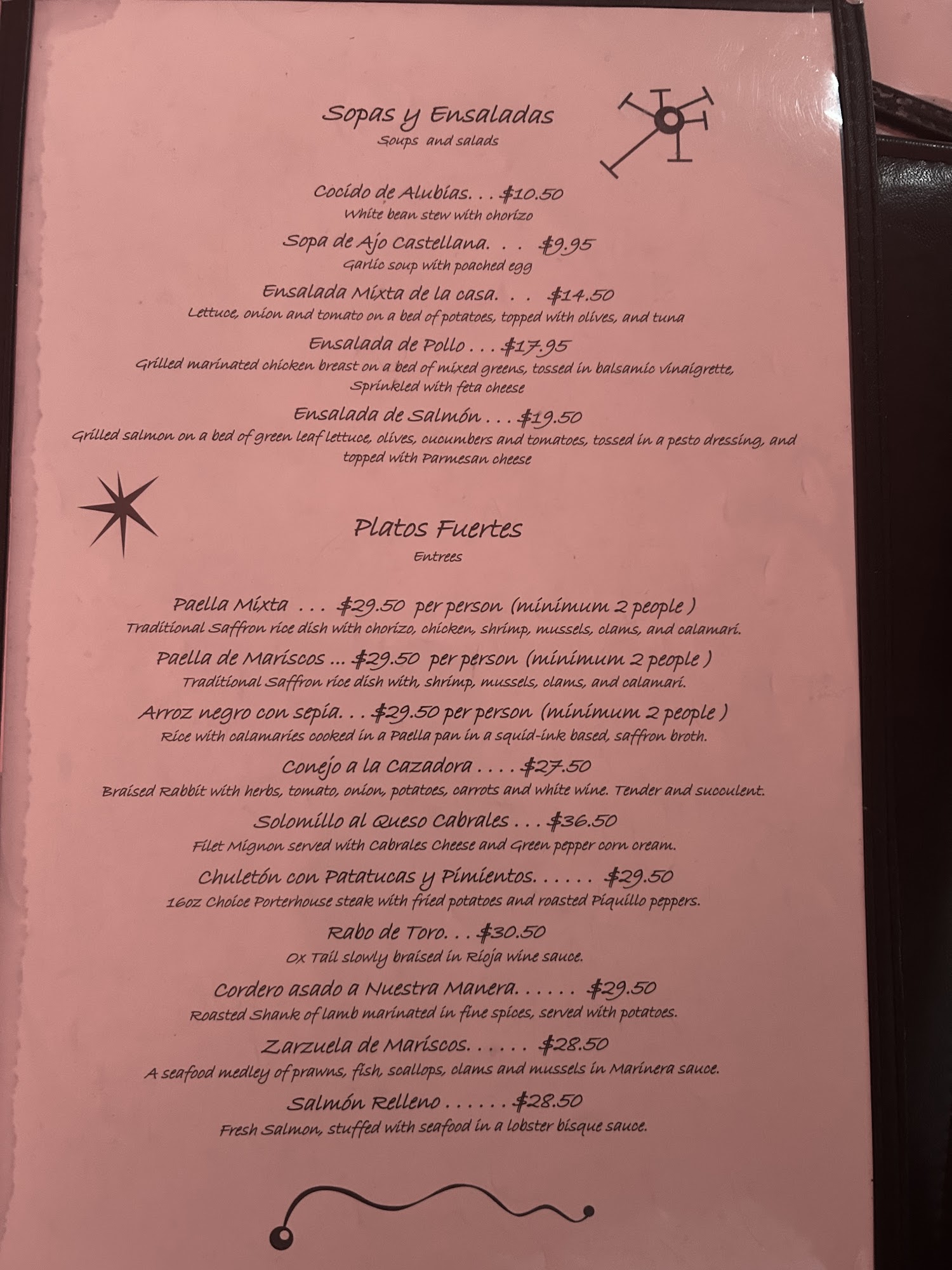 Sopas y Ensaladas
Soups and salads

Cocido de Alubias. . . $10.50
White bean stew with chorizo

Sopa de Ajo Castellana. . . $9.95
Garlic soup with poached egg

Ensalada Mixta de la casa. . . $14.50
Lettuce, onion and tomato on a bed of potatoes, topped with olives, and tuna

Ensalada de Pollo . . . $17.95
Grilled marinated chicken breast on a bed of mixed greens, tossed in balsamic vinaigrette, Sprinkled with feta cheese

Ensalada de Salmón . . . $19.50
Grilled salmon on a bed of green leaf lettuce, olives, cucumbers and tomatoes, tossed in a pesto dressing, and topped with Parmesan cheese

Platos Fuertes
Entrees

Paella Mixta . . . $29.50 per person (minimum 2 people )
Traditional Saffron rice dish with chorizo, chicken, shrimp, mussels, clams, and calamari.

Paella de Mariscos ... $29.50 per person (minimum 2 people )
Traditional Saffron rice dish with, shrimp, mussels, clams, and calamari.

Arroz negro con sepia. . . $29.50 per person (minimum 2 people )
Rice with calamaries cooked in a Paella pan in a squid-ink based, saffron broth.

Conejo a la Cazadora . . . . $27.50
Braised Rabbit with herbs, tomato, onion, potatoes, carrots and white wine. Tender and succulent.

Solomillo al Queso Cabrales . . . $36.50
Filet Mignon served with Cabrales Cheese and Green pepper corn cream.

Chuletón con Patatucas y Pimientos. . . . . . $29.50
16oz Choice Porterhouse steak with fried potatoes and roasted Piquillo peppers.

Rabo de Toro. . . $30.50
Ox Tail slowly braised in Rioja wine sauce.

Cordero asado a Nuestra Manera. . . . . . $29.50
Roasted Shank of lamb marinated in fine spices, served with potatoes.

Zarzuela de Mariscos. . . . . . $28.50
A seafood medley of prawns, fish, scallops, clams and mussels in Marinera sauce.

Salmón Relleno . . . . . . $28.50
Fresh Salmon, stuffed with seafood in a lobster bisque sauce.